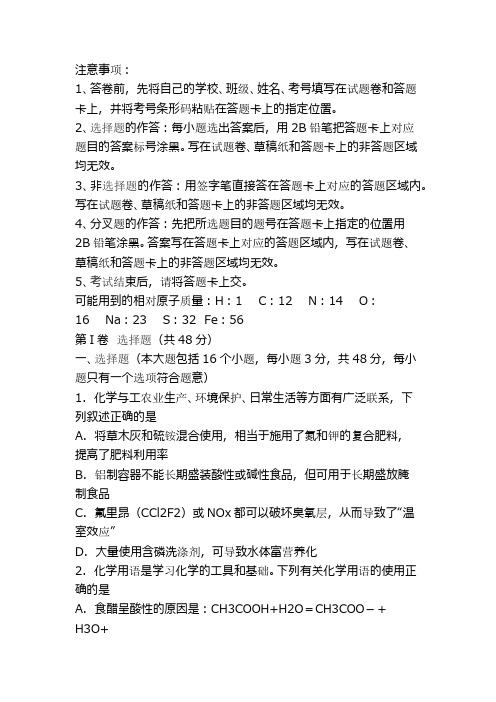 注意事项：
1、答卷前，先将自己的学校、班级、姓名、考号填写在试题卷和答题卡上，并将考号条形码粘贴在答题卡上的指定位置。
2、选择题的作答：每小题选出答案后，用 2B 铅笔把答题卡上对应题目的答案标号涂黑。写在试题卷、草稿纸和答题卡上的非答题区域均无效。
3、非选择题的作答：用签字笔直接答在答题卡上对应的答题区域内。写在试题卷、草稿纸和答题卡上的非答题区域均无效。
4、分叉题的作答：先把所选题目的题号在答题卡上指定的位置用 2B 铅笔涂黑。答案写在答题卡上对应的答题区域内，写在试题卷、草稿纸和答题卡上的非答题区域均无效。
5、考试结束后，请将答题卡上交。
可能用到的相对原子质量：H：1　C：12　N：14　O：16　Na：23　S：32　Fe：56
第 I 卷　选择题（共 48 分）
一、选择题（本大题包括 16 个小题，每小题 3 分，共 48 分，每小题只有一个选项符合题意）
1. 化学与工农业生产、环境保护、日常生活等方面有广泛联系，下列叙述正确的是
A. 将草木灰和硫铵混合使用，相当于施用了氮和钾的复合肥料，提高了肥料利用率
B. 铝制容器不能长期盛装酸性或碱性食品，但可用于长期盛放腌制食品
C. 氟里昂（CCl2F2）或 NOx 都可以破坏臭氧层，从而导致了“温室效应”
D. 大量使用含磷洗涤剂，可导致水体富营养化
2. 化学用语是学习化学的工具和基础。下列有关化学用语的使用正确的是
A. 食醋呈酸性的原因是：CH3COOH+H2O＝CH3COO－＋H3O+